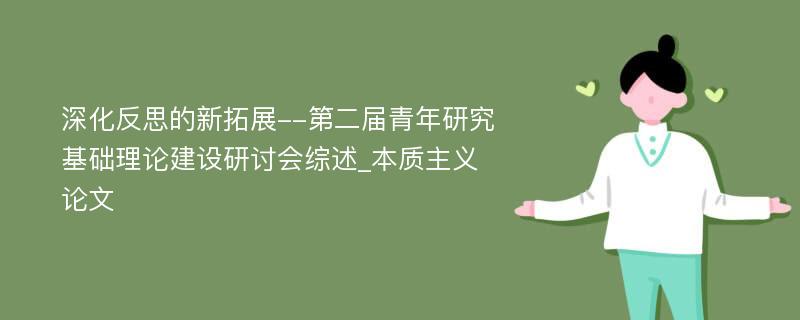 深化反思的新拓展--第二届青年研究基础理论建设研讨会综述_本质主义论文